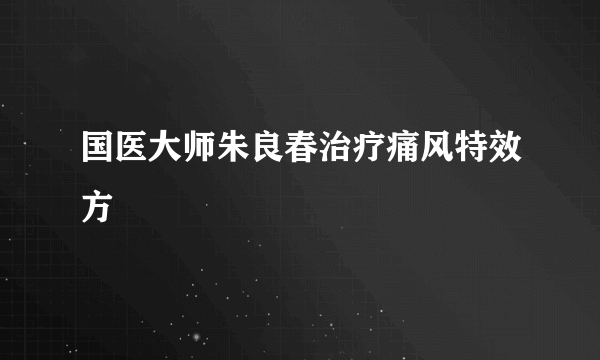 国医大师朱良春治疗痛风特效方